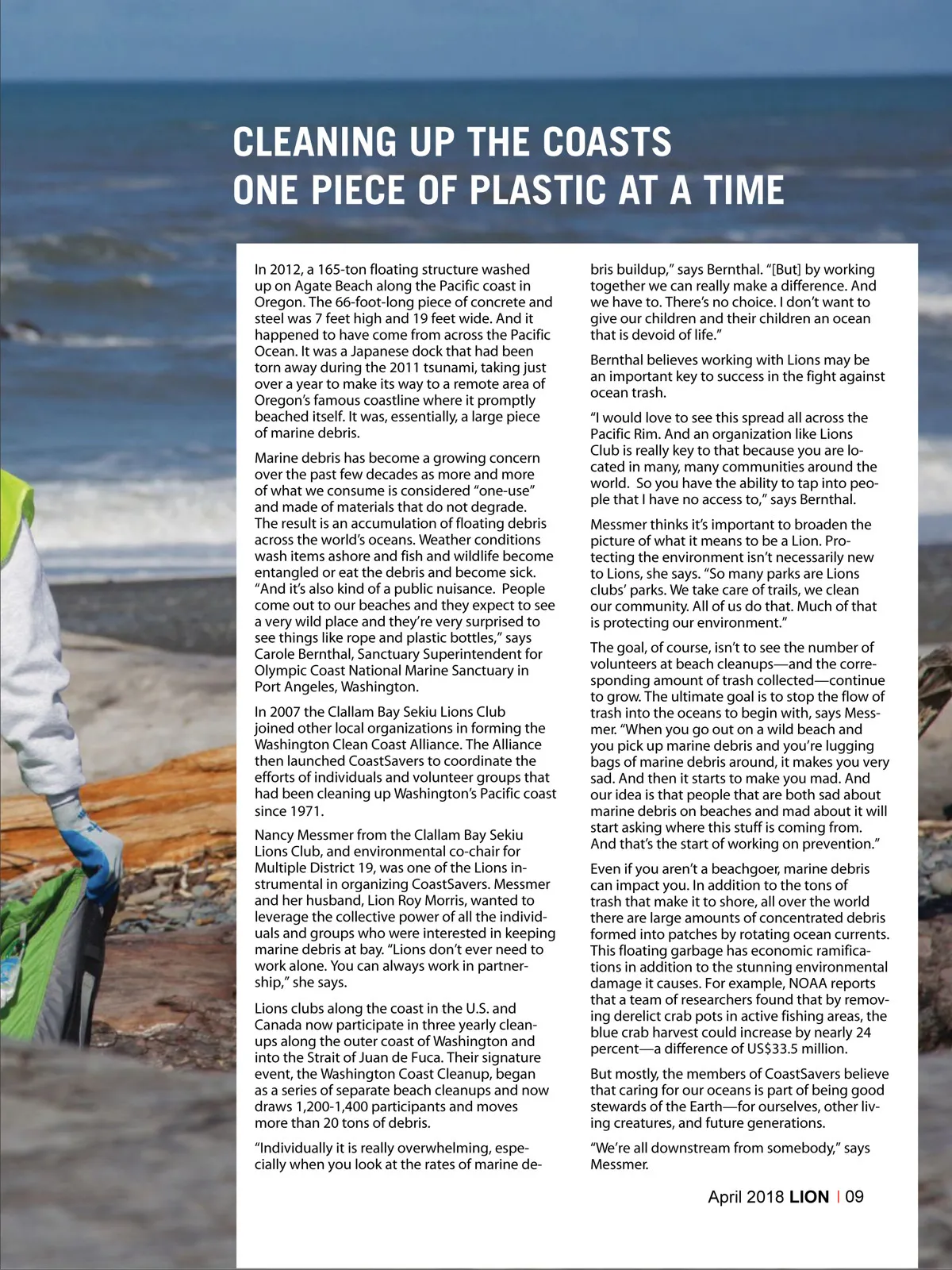 CLEANING UP THE COASTS
ONE PIECE OF PLASTIC AT A TIME

In 2012, a 165-ton floating structure washed up on Agate Beach along the Pacific coast in Oregon. The 66-foot-long piece of concrete and steel was 7 feet high and 19 feet wide. And it happened to have come from across the Pacific Ocean. It was a Japanese dock that had been torn away during the 2011 tsunami, taking just over a year to make its way to a remote area of Oregon's famous coastline where it promptly beached itself. It was, essentially, a large piece of marine debris.

Marine debris has become a growing concern over the past few decades as more and more of what we consume is considered "one-use" and made of materials that do not degrade. The result is an accumulation of floating debris across the world's oceans. Weather conditions wash items ashore and fish and wildlife become entangled or eat the debris and become sick. "And it's also kind of a public nuisance. People come out to our beaches and they expect to see a very wild place and they're very surprised to see things like rope and plastic bottles," says Carole Bernthal, Sanctuary Superintendent for Olympic Coast National Marine Sanctuary in Port Angeles, Washington.

In 2007 the Clallam Bay Sekiu Lions Club joined other local organizations in forming the Washington Clean Coast Alliance. The Alliance then launched CoastSavers to coordinate the efforts of individuals and volunteer groups that had been cleaning up Washington's Pacific coast since 1971.

Nancy Messmer from the Clallam Bay Sekiu Lions Club, and environmental co-chair for Multiple District 19, was one of the Lions instrumental in organizing CoastSavers. Messmer and her husband, Lion Roy Morris, wanted to leverage the collective power of all the individuals and groups who were interested in keeping marine debris at bay. "Lions don't ever need to work alone. You can always work in partnership," she says.

Lions clubs along the coast in the U.S. and Canada now participate in three yearly cleanups along the outer coast of Washington and into the Strait of Juan de Fuca. Their signature event, the Washington Coast Cleanup, began as a series of separate beach cleanups and now draws 1,200-1,400 participants and moves more than 20 tons of debris.

"Individually it is really overwhelming, especially when you look at the rates of marine debris buildup," says Bernthal. "[But] by working together we can really make a difference. And we have to. There's no choice. I don't want to give our children and their children an ocean that is devoid of life."

Bernthal believes working with Lions may be an important key to success in the fight against ocean trash.

"I would love to see this spread all across the Pacific Rim. And an organization like Lions Club is really key to that because you are located in many, many communities around the world. So you have the ability to tap into people that I have no access to," says Bernthal.

Messmer thinks it's important to broaden the picture of what it means to be a Lion. Protecting the environment isn't necessarily new to Lions, she says. "So many parks are Lions clubs' parks. We take care of trails, we clean our community. All of us do that. Much of that is protecting our environment."

The goal, of course, isn't to see the number of volunteers at beach cleanups—and the corresponding amount of trash collected—continue to grow. The ultimate goal is to stop the flow of trash into the oceans to begin with, says Messmer. "When you go out on a wild beach and you pick up marine debris and you're lugging bags of marine debris around, it makes you very sad. And then it starts to make you mad. And our idea is that people that are both sad about marine debris on beaches and mad about it will start asking where this stuff is coming from. And that's the start of working on prevention."

Even if you aren't a beachgoer, marine debris can impact you. In addition to the tons of trash that make it to shore, all over the world there are large amounts of concentrated debris formed into patches by rotating ocean currents. This floating garbage has economic ramifications in addition to the stunning environmental damage it causes. For example, NOAA reports that a team of researchers found that by removing derelict crab pots in active fishing areas, the blue crab harvest could increase by nearly 24 percent—a difference of US$33.5 million.

But mostly, the members of CoastSavers believe that caring for our oceans is part of being good stewards of the Earth—for ourselves, other living creatures, and future generations.

"We're all downstream from somebody," says Messmer.

April 2018 LION | 09